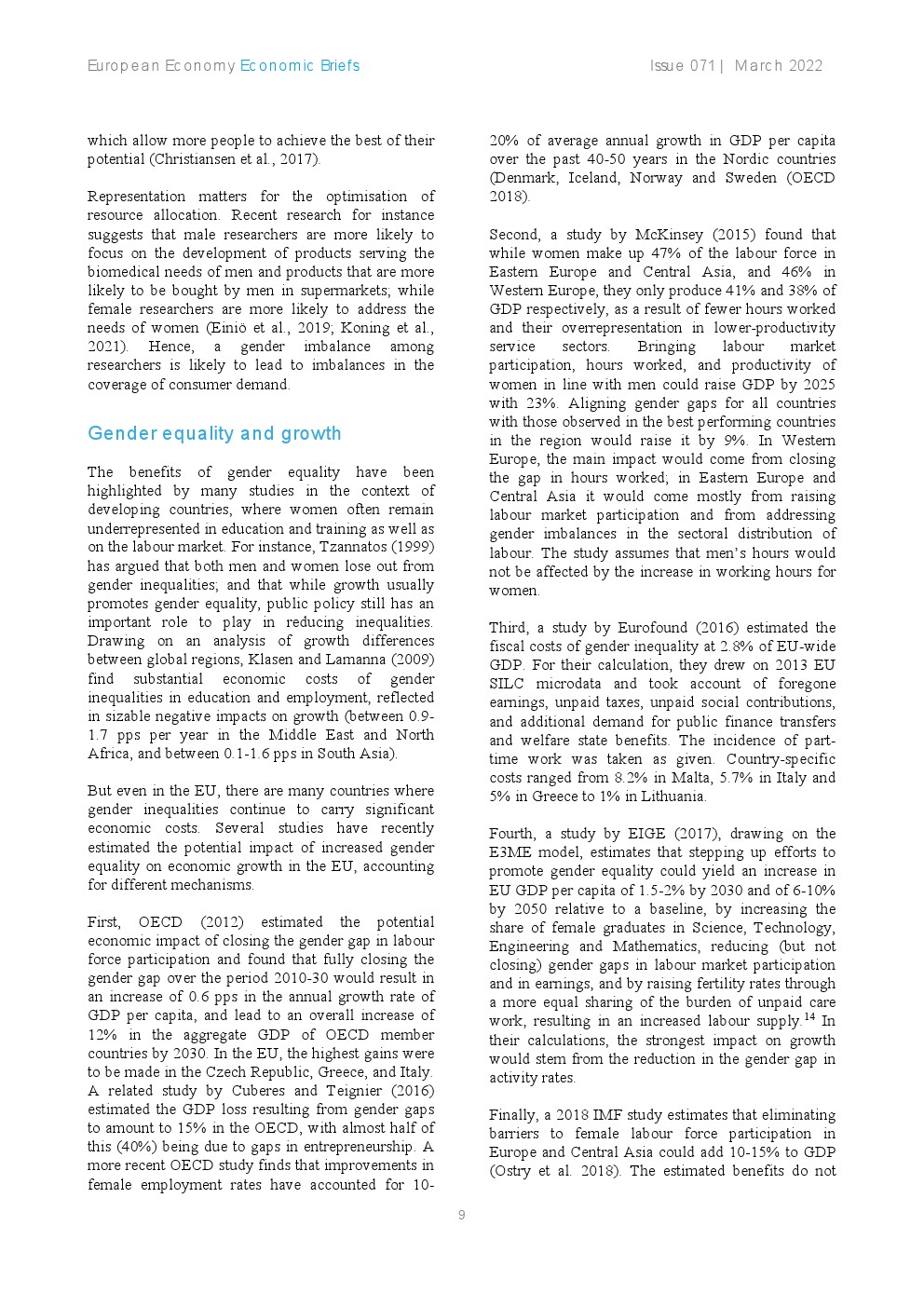 European Economy Economic Briefs

Issue 071 | March 2022

which allow more people to achieve the best of their potential (Christiansen et al., 2017).

Representation matters for the optimisation of resource allocation. Recent research for instance suggests that male researchers are more likely to focus on the development of products serving the biomedical needs of men and products that are more likely to be bought by men in supermarkets; while female researchers are more likely to address the needs of women (Einiö et al., 2019; Koning et al., 2021). Hence, a gender imbalance among researchers is likely to lead to imbalances in the coverage of consumer demand.

Gender equality and growth

The benefits of gender equality have been highlighted by many studies in the context of developing countries, where women often remain underrepresented in education and training as well as on the labour market. For instance, Tzannatos (1999) has argued that both men and women lose out from gender inequalities; and that while growth usually promotes gender equality, public policy still has an important role to play in reducing inequalities. Drawing on an analysis of growth differences between global regions, Klasen and Lamanna (2009) find substantial economic costs of gender inequalities in education and employment, reflected in sizable negative impacts on growth (between 0.9-1.7 pps per year in the Middle East and North Africa, and between 0.1-1.6 pps in South Asia).

But even in the EU, there are many countries where gender inequalities continue to carry significant economic costs. Several studies have recently estimated the potential impact of increased gender equality on economic growth in the EU, accounting for different mechanisms.

First, OECD (2012) estimated the potential economic impact of closing the gender gap in labour force participation and found that fully closing the gender gap over the period 2010-30 would result in an increase of 0.6 pps in the annual growth rate of GDP per capita, and lead to an overall increase of 12% in the aggregate GDP of OECD member countries by 2030. In the EU, the highest gains were to be made in the Czech Republic, Greece, and Italy. A related study by Cuberes and Teignier (2016) estimated the GDP loss resulting from gender gaps to amount to 15% in the OECD, with almost half of this (40%) being due to gaps in entrepreneurship. A more recent OECD study finds that improvements in female employment rates have accounted for 10-20% of average annual growth in GDP per capita over the past 40-50 years in the Nordic countries (Denmark, Iceland, Norway and Sweden (OECD 2018).

Second, a study by McKinsey (2015) found that while women make up 47% of the labour force in Eastern Europe and Central Asia, and 46% in Western Europe, they only produce 41% and 38% of GDP respectively, as a result of fewer hours worked and their overrepresentation in lower-productivity service sectors. Bringing labour market participation, hours worked, and productivity of women in line with men could raise GDP by 2025 with 23%. Aligning gender gaps for all countries with those observed in the best performing countries in the region would raise it by 9%. In Western Europe, the main impact would come from closing the gap in hours worked; in Eastern Europe and Central Asia it would come mostly from raising labour market participation and from addressing gender imbalances in the sectoral distribution of labour. The study assumes that men's hours would not be affected by the increase in working hours for women.

Third, a study by Eurofound (2016) estimated the fiscal costs of gender inequality at 2.8% of EU-wide GDP. For their calculation, they drew on 2013 EU SILC microdata and took account of foregone earnings, unpaid taxes, unpaid social contributions, and additional demand for public finance transfers and welfare state benefits. The incidence of part-time work was taken as given. Country-specific costs ranged from 8.2% in Malta, 5.7% in Italy and 5% in Greece to 1% in Lithuania.

Fourth, a study by EIGE (2017), drawing on the E3ME model, estimates that stepping up efforts to promote gender equality could yield an increase in EU GDP per capita of 1.5-2% by 2030 and of 6-10% by 2050 relative to a baseline, by increasing the share of female graduates in Science, Technology, Engineering and Mathematics, reducing (but not closing) gender gaps in labour market participation and in earnings, and by raising fertility rates through a more equal sharing of the burden of unpaid care work, resulting in an increased labour supply.$^{14}$ In their calculations, the strongest impact on growth would stem from the reduction in the gender gap in activity rates.

Finally, a 2018 IMF study estimates that eliminating barriers to female labour force participation in Europe and Central Asia could add 10-15% to GDP (Ostry et al. 2018). The estimated benefits do not

9